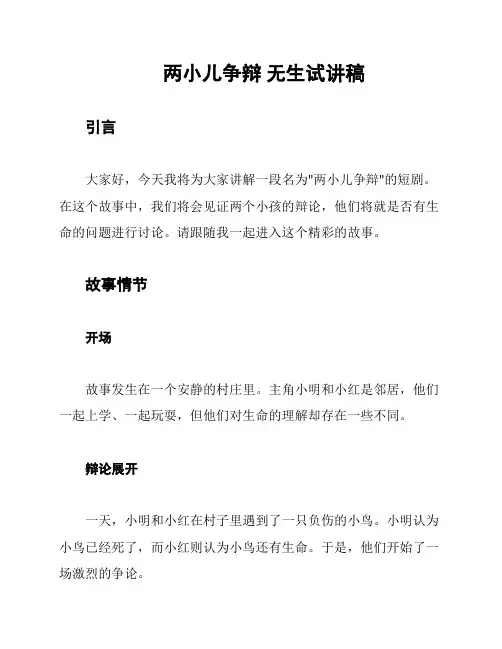 两小儿争辩 无生试讲稿

引言

大家好，今天我将为大家讲解一段名为"两小儿争辩"的短剧。在这个故事中，我们将会见证两个小孩的辩论，他们将就是否有生命的问题进行讨论。请跟随我一起进入这个精彩的故事。

故事情节

开场

故事发生在一个安静的村庄里。主角小明和小红是邻居，他们一起上学、一起玩耍，但他们对生命的理解却存在一些不同。

辩论展开

一天，小明和小红在村子里遇到了一只负伤的小鸟。小明认为小鸟已经死了，而小红则认为小鸟还有生命。于是，他们开始了一场激烈的争论。